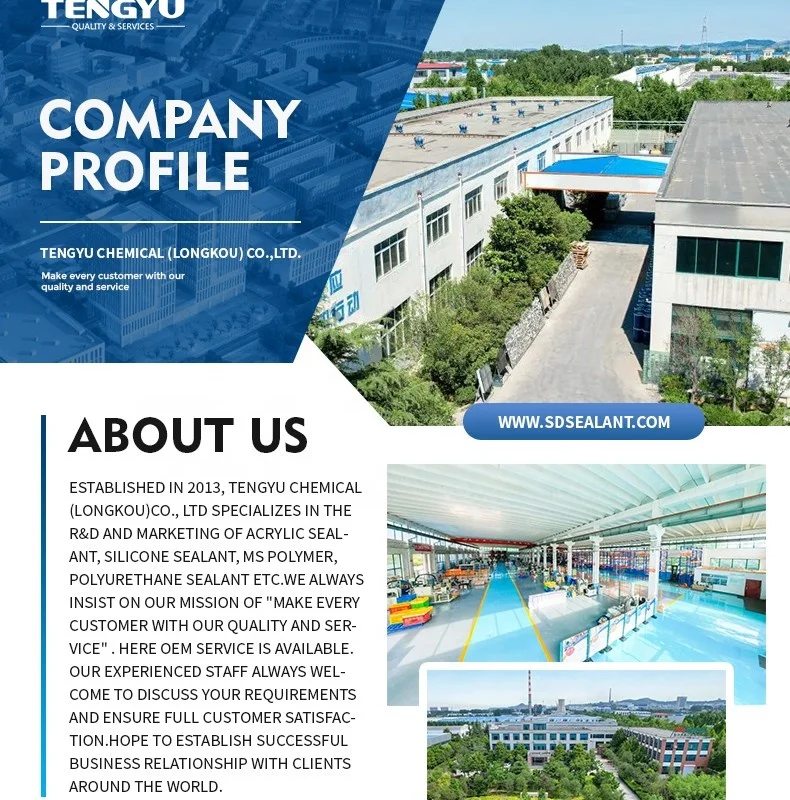 TENGYU
QUALITY & SERVICES

COMPANY PROFILE

TENGYU CHEMICAL (LONGKOU) CO.,LTD.

Make every customer with our quality and service

WWW.SDSEALANT.COM

ABOUT US

ESTABLISHED IN 2013, TENGYU CHEMICAL (LONGKOU)CO., LTD SPECIALIZES IN THE R&D AND MARKETING OF ACRYLIC SEALANT, SILICONE SEALANT, MS POLYMER, POLYURETHANE SEALANT ETC.WE ALWAYS INSIST ON OUR MISSION OF "MAKE EVERY CUSTOMER WITH OUR QUALITY AND SERVICE" . HERE OEM SERVICE IS AVAILABLE. OUR EXPERIENCED STAFF ALWAYS WELCOME TO DISCUSS YOUR REQUIREMENTS AND ENSURE FULL CUSTOMER SATISFACTION.HOPE TO ESTABLISH SUCCESSFUL BUSINESS RELATIONSHIP WITH CLIENTS AROUND THE WORLD.